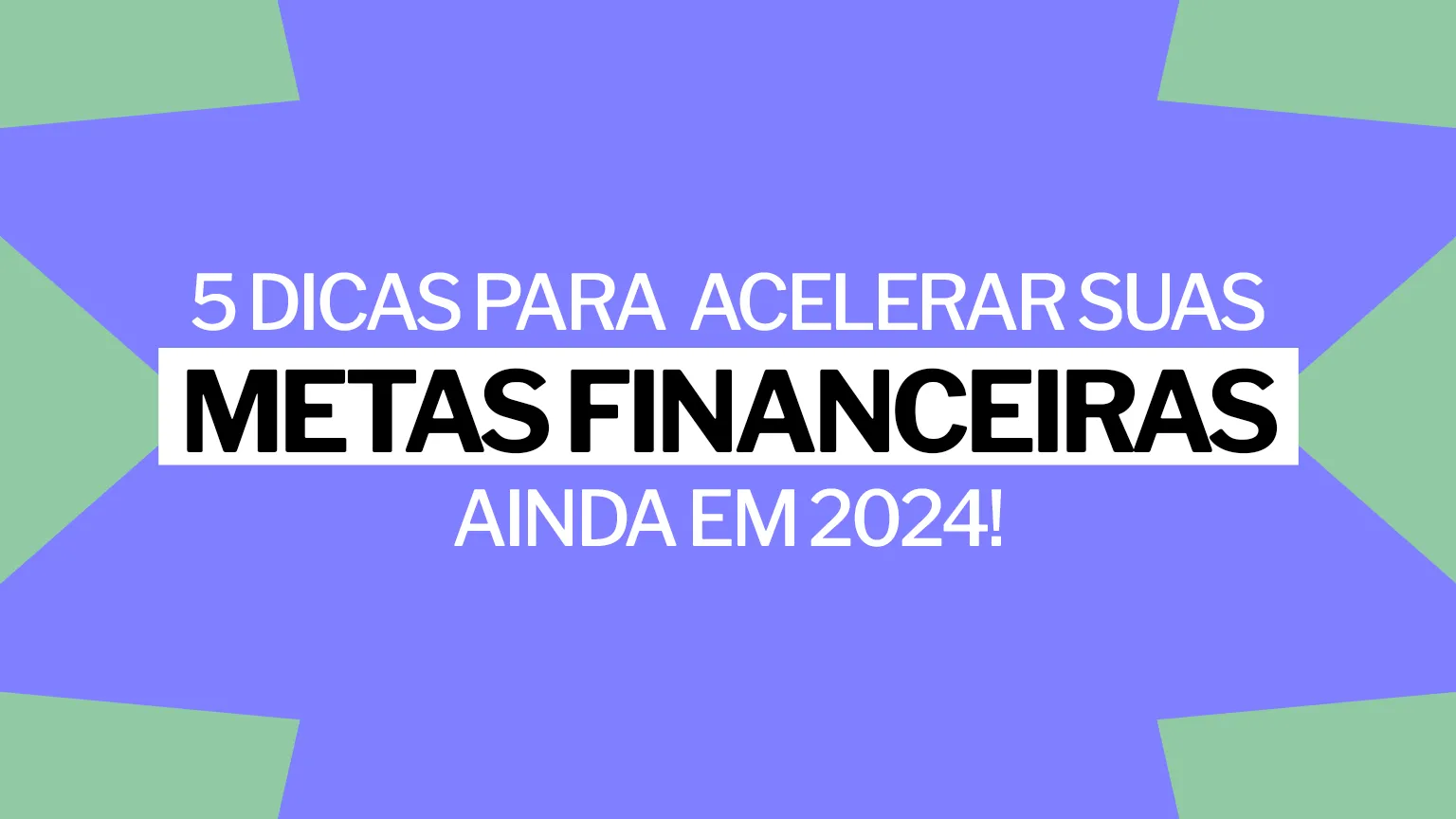 5 DICAS PARA ACELERAR SUAS
METAS FINANCEIRAS
AINDA EM 2024!